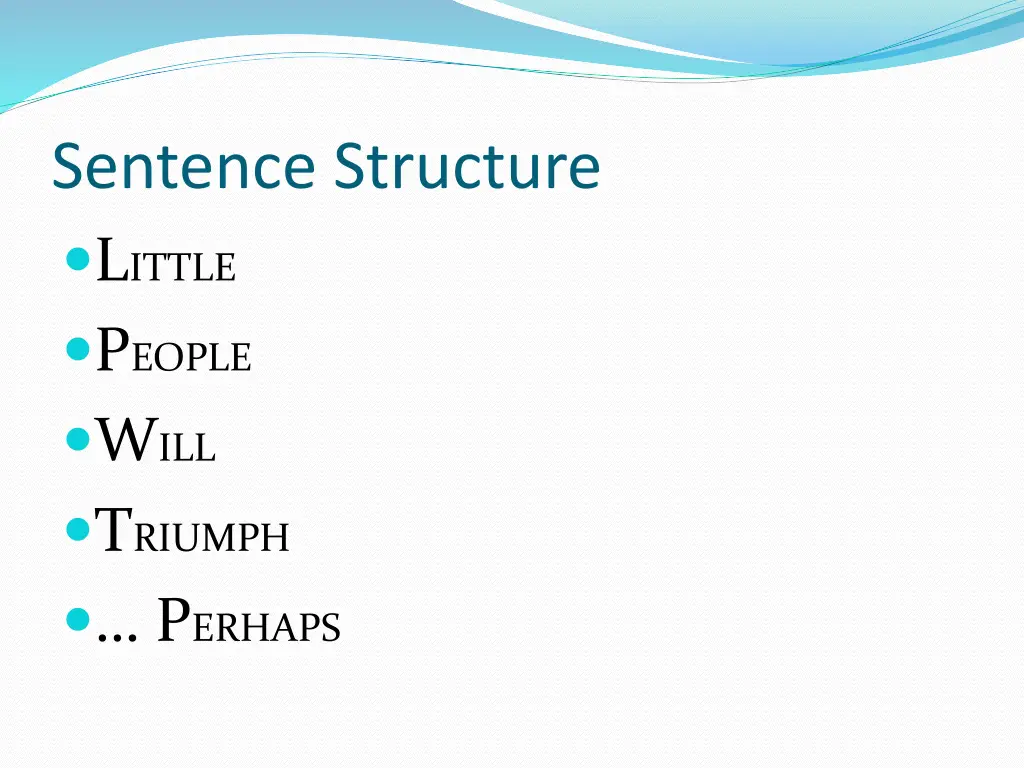 Sentence Structure

- LITTLE
- PEOPLE
- WILL
- TRIUMPH
- … PERHAPS